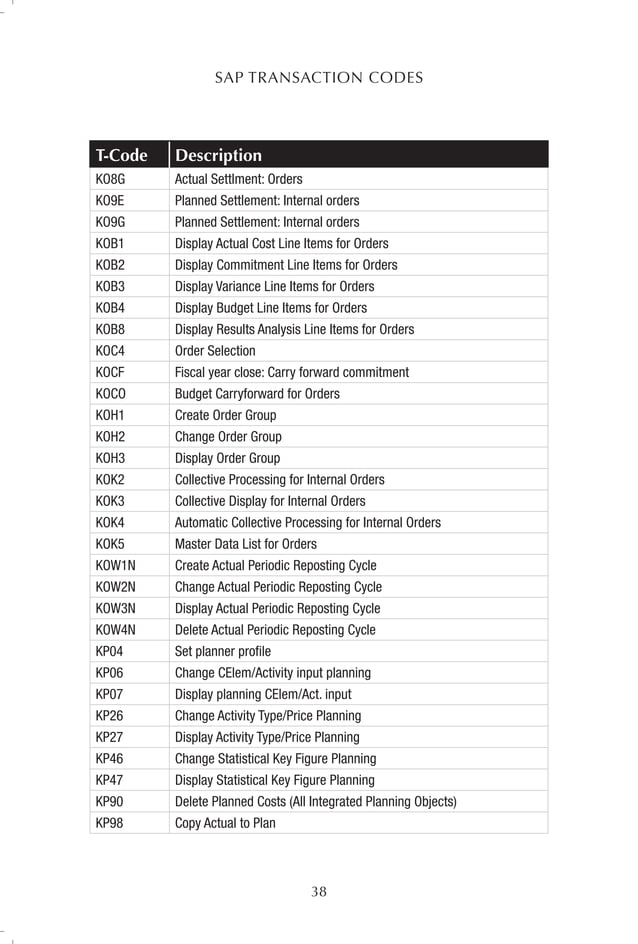 SAP TRANSACTION CODES

| T-Code | Description |
|---|---|
| KO8G | Actual Settlment: Orders |
| KO9E | Planned Settlement: Internal orders |
| KO9G | Planned Settlement: Internal orders |
| KOB1 | Display Actual Cost Line Items for Orders |
| KOB2 | Display Commitment Line Items for Orders |
| KOB3 | Display Variance Line Items for Orders |
| KOB4 | Display Budget Line Items for Orders |
| KOB8 | Display Results Analysis Line Items for Orders |
| KOC4 | Order Selection |
| KOCF | Fiscal year close: Carry forward commitment |
| KOCO | Budget Carryforward for Orders |
| KOH1 | Create Order Group |
| KOH2 | Change Order Group |
| KOH3 | Display Order Group |
| KOK2 | Collective Processing for Internal Orders |
| KOK3 | Collective Display for Internal Orders |
| KOK4 | Automatic Collective Processing for Internal Orders |
| KOK5 | Master Data List for Orders |
| KOW1N | Create Actual Periodic Reposting Cycle |
| KOW2N | Change Actual Periodic Reposting Cycle |
| KOW3N | Display Actual Periodic Reposting Cycle |
| KOW4N | Delete Actual Periodic Reposting Cycle |
| KP04 | Set planner profile |
| KP06 | Change CElem/Activity input planning |
| KP07 | Display planning CElem/Act. input |
| KP26 | Change Activity Type/Price Planning |
| KP27 | Display Activity Type/Price Planning |
| KP46 | Change Statistical Key Figure Planning |
| KP47 | Display Statistical Key Figure Planning |
| KP90 | Delete Planned Costs (All Integrated Planning Objects) |
| KP98 | Copy Actual to Plan |

38